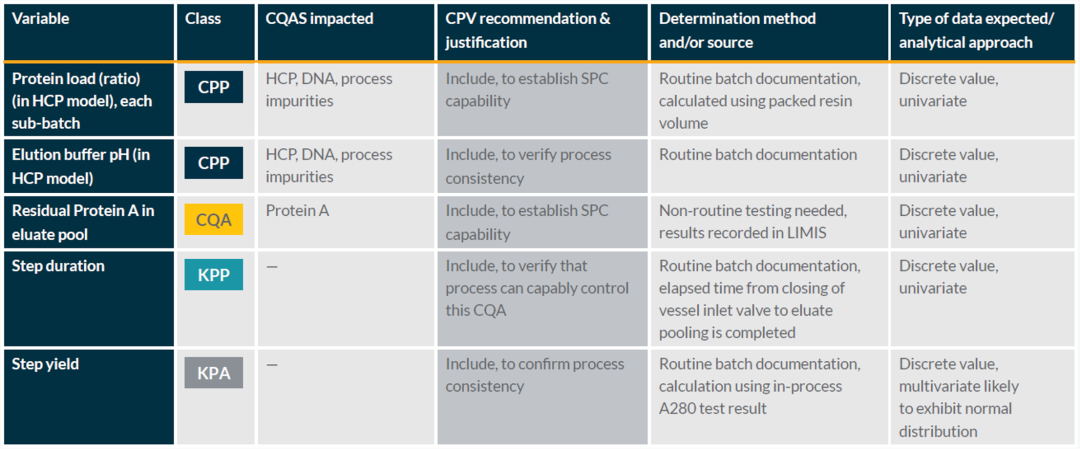 | Variable | Class | CQAS impacted | CPV recommendation & justification | Determination method and/or source | Type of data expected/ analytical approach |
|---|---|---|---|---|---|
| Protein load (ratio) (in HCP model), each sub-batch | CPP | HCP, DNA, process impurities | Include, to establish SPC capability | Routine batch documentation, calculated using packed resin volume | Discrete value, univariate |
| Elution buffer pH (in HCP model) | CPP | HCP, DNA, process impurities | Include, to verify process consistency | Routine batch documentation | Discrete value, univariate |
| Residual Protein A in eluate pool | CQA | Protein A | Include, to establish SPC capability | Non-routine testing needed, results recorded in LIMIS | Discrete value, univariate |
| Step duration | KPP | — | Include, to verify that process can capably control this CQA | Routine batch documentation, elapsed time from closing of vessel inlet valve to eluate pooling is completed | Discrete value, univariate |
| Step yield | KPA | — | Include, to confirm process consistency | Routine batch documentation, calculation using in-process A280 test result | Discrete value, multivariate likely to exhibit normal distribution |